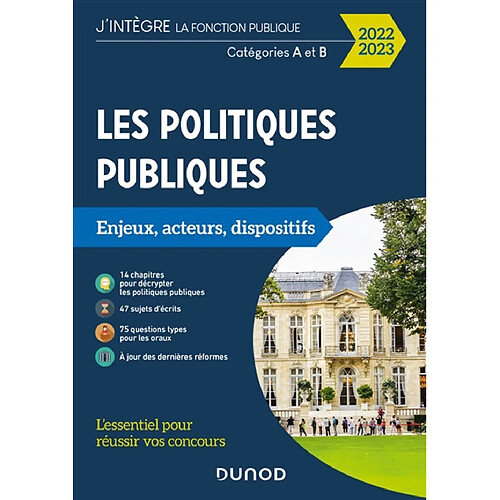 J'INTÈGRE LA FONCTION PUBLIQUE
Catégories A et B

2022
2023

LES POLITIQUES PUBLIQUES

Enjeux, acteurs, dispositifs

14 chapitres pour décrypter les politiques publiques

47 sujets d'écrits

75 questions types pour les oraux

À jour des dernières réformes

L'essentiel pour réussir vos concours

DUNOD